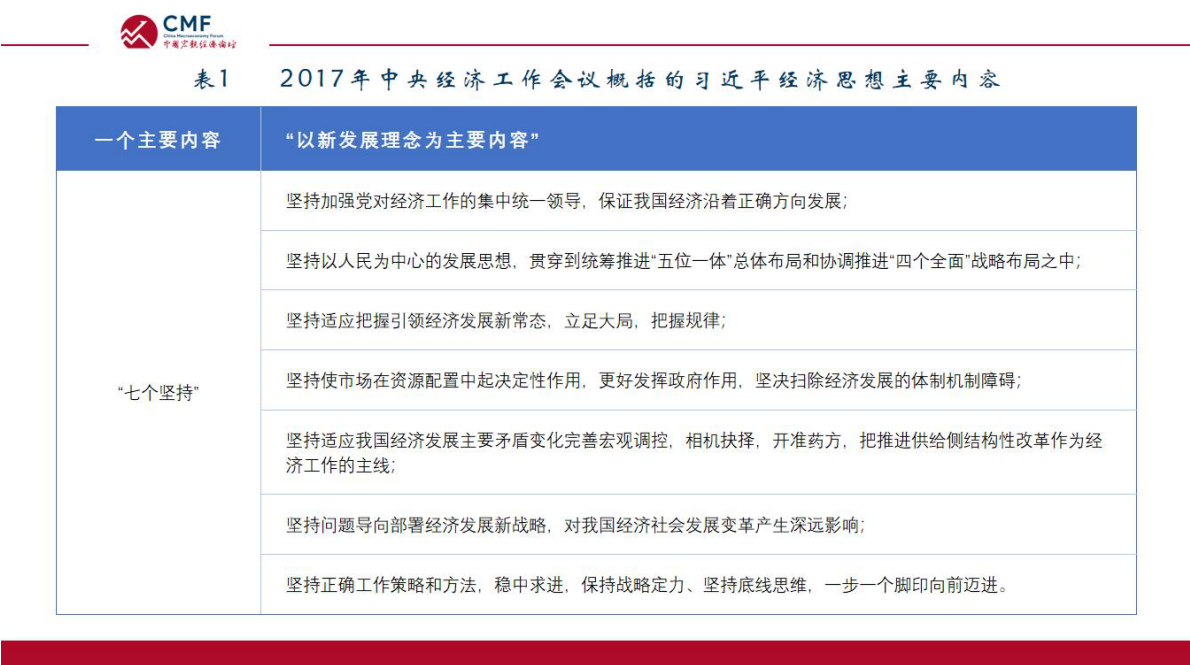 CMF
China Macroeconomy Forum
中国宏观经济论坛

表1 2017年中央经济工作会议概括的习近平经济思想主要内容

| 一个主要内容 | “以新发展理念为主要内容” |
|---|---|
| “七个坚持” | 坚持加强党对经济工作的集中统一领导，保证我国经济沿着正确方向发展； |
| | 坚持以人民为中心的发展思想，贯穿到统筹推进“五位一体”总体布局和协调推进“四个全面”战略布局之中； |
| | 坚持适应把握引领经济发展新常态，立足大局，把握规律； |
| | 坚持使市场在资源配置中起决定性作用，更好发挥政府作用，坚决扫除经济发展的体制机制障碍； |
| | 坚持适应我国经济发展主要矛盾变化完善宏观调控，相机抉择，开准药方，把推进供给侧结构性改革作为经济工作的主线； |
| | 坚持问题导向部署经济发展新战略，对我国经济社会发展变革产生深远影响； |
| | 坚持正确工作策略和方法，稳中求进，保持战略定力、坚持底线思维，一步一个脚印向前迈进。 |